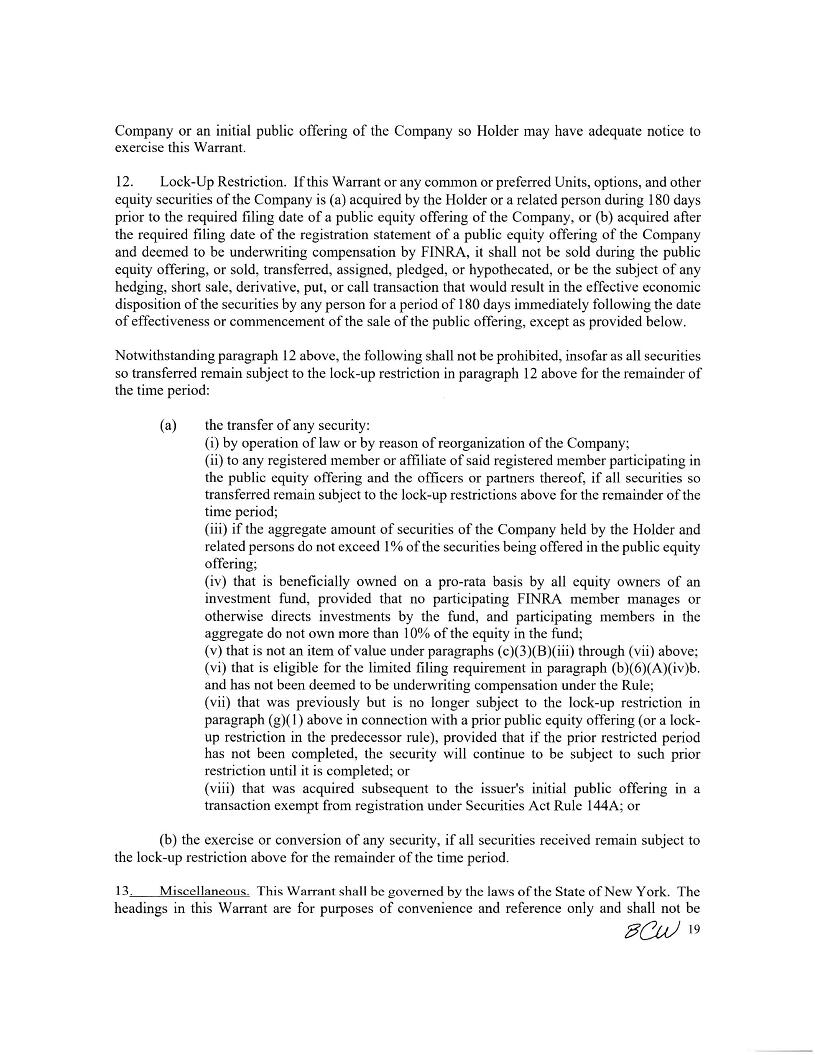 Company or an initial public offering of the Company so Holder may have adequate notice to exercise this Warrant.

12. Lock-Up Restriction. If this Warrant or any common or preferred Units, options, and other equity securities of the Company is (a) acquired by the Holder or a related person during 180 days prior to the required filing date of a public equity offering of the Company, or (b) acquired after the required filing date of the registration statement of a public equity offering of the Company and deemed to be underwriting compensation by FINRA, it shall not be sold during the public equity offering, or sold, transferred, assigned, pledged, or hypothecated, or be the subject of any hedging, short sale, derivative, put, or call transaction that would result in the effective economic disposition of the securities by any person for a period of 180 days immediately following the date of effectiveness or commencement of the sale of the public offering, except as provided below.

Notwithstanding paragraph 12 above, the following shall not be prohibited, insofar as all securities so transferred remain subject to the lock-up restriction in paragraph 12 above for the remainder of the time period:

(a) the transfer of any security:
(i) by operation of law or by reason of reorganization of the Company;
(ii) to any registered member or affiliate of said registered member participating in the public equity offering and the officers or partners thereof, if all securities so transferred remain subject to the lock-up restrictions above for the remainder of the time period;
(iii) if the aggregate amount of securities of the Company held by the Holder and related persons do not exceed 1% of the securities being offered in the public equity offering;
(iv) that is beneficially owned on a pro-rata basis by all equity owners of an investment fund, provided that no participating FINRA member manages or otherwise directs investments by the fund, and participating members in the aggregate do not own more than 10% of the equity in the fund;
(v) that is not an item of value under paragraphs (c)(3)(B)(iii) through (vii) above;
(vi) that is eligible for the limited filing requirement in paragraph (b)(6)(A)(iv)b. and has not been deemed to be underwriting compensation under the Rule;
(vii) that was previously but is no longer subject to the lock-up restriction in paragraph (g)(1) above in connection with a prior public equity offering (or a lock-up restriction in the predecessor rule), provided that if the prior restricted period has not been completed, the security will continue to be subject to such prior restriction until it is completed; or
(viii) that was acquired subsequent to the issuer's initial public offering in a transaction exempt from registration under Securities Act Rule 144A; or

(b) the exercise or conversion of any security, if all securities received remain subject to the lock-up restriction above for the remainder of the time period.

13. Miscellaneous. This Warrant shall be governed by the laws of the State of New York. The headings in this Warrant are for purposes of convenience and reference only and shall not be

BCW 19